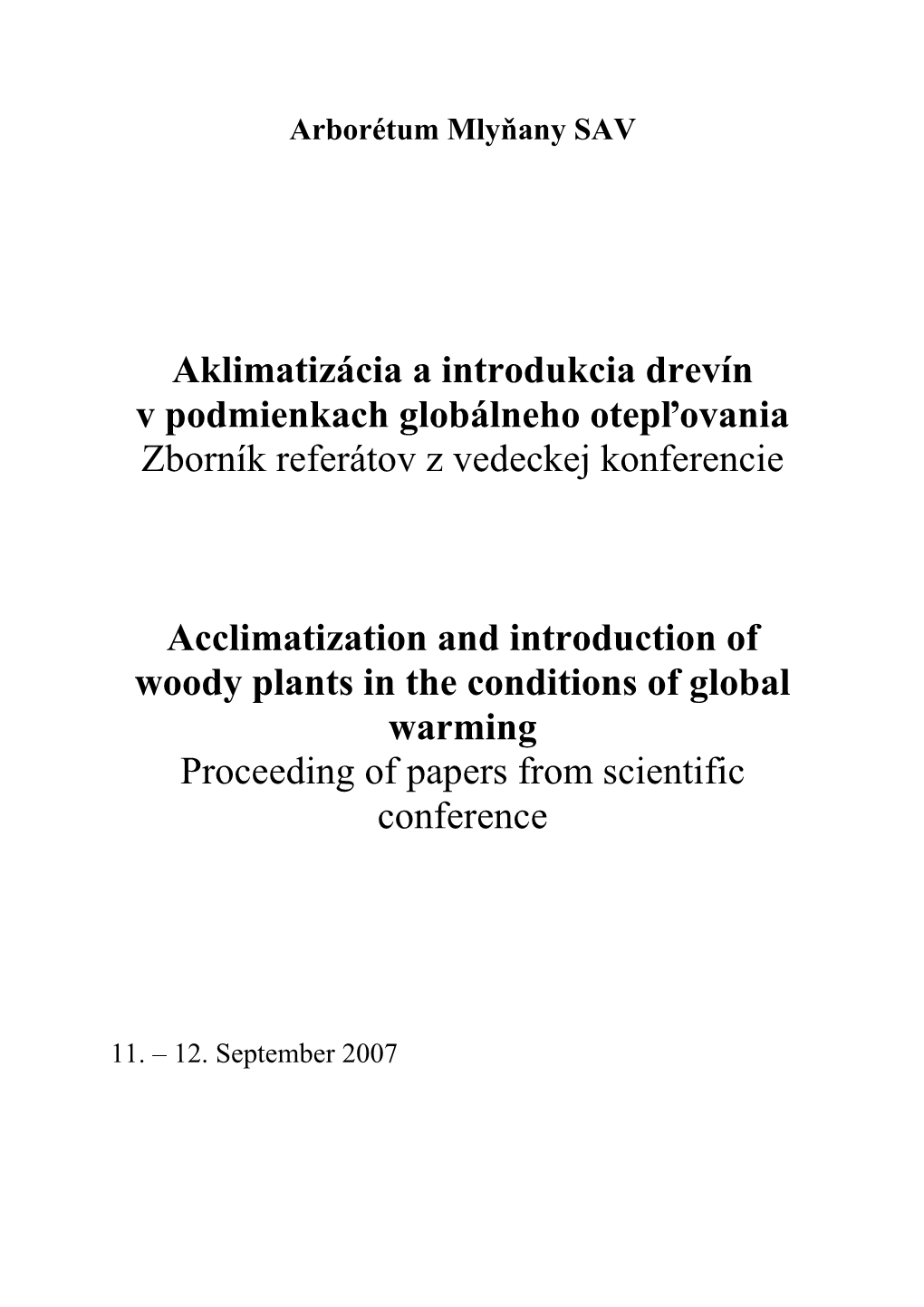 Arborétum Mlyňany SAV

Aklimatizácia a introdukcia drevín v podmienkach globálneho otepľovania
Zborník referátov z vedeckej konferencie

Acclimatization and introduction of woody plants in the conditions of global warming
Proceeding of papers from scientific conference

11. – 12. September 2007